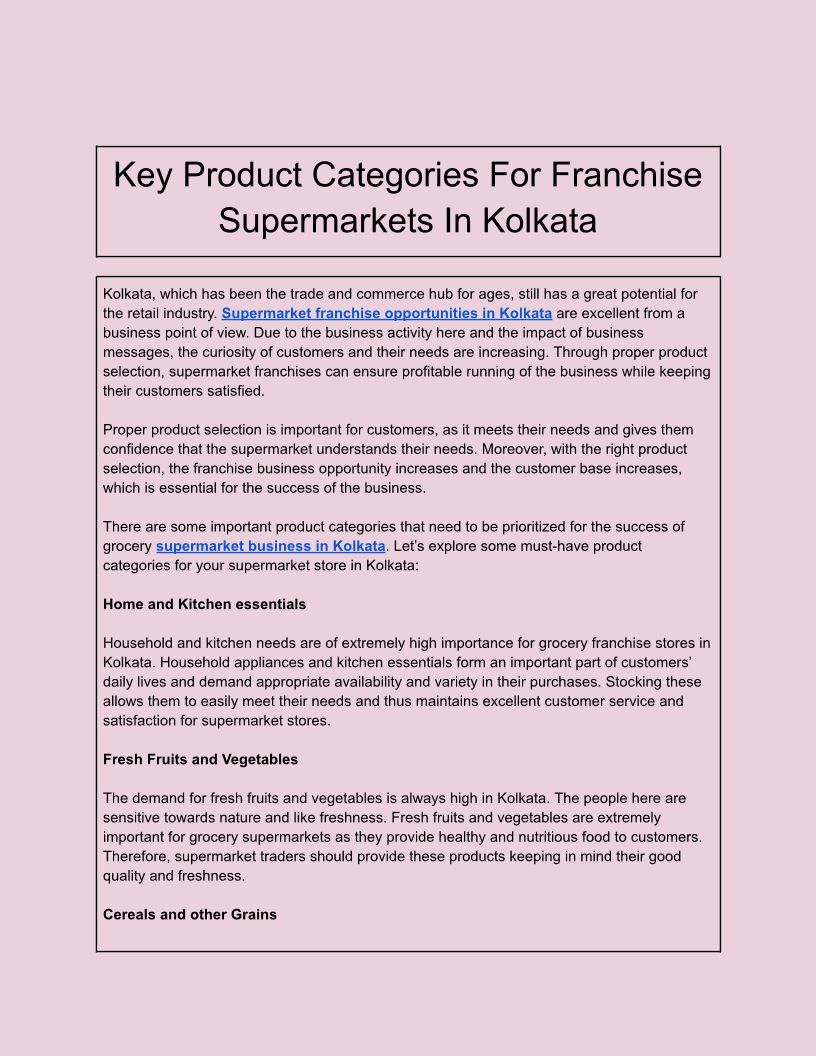 Key Product Categories For Franchise Supermarkets In Kolkata

Kolkata, which has been the trade and commerce hub for ages, still has a great potential for the retail industry. Supermarket franchise opportunities in Kolkata are excellent from a business point of view. Due to the business activity here and the impact of business messages, the curiosity of customers and their needs are increasing. Through proper product selection, supermarket franchises can ensure profitable running of the business while keeping their customers satisfied.

Proper product selection is important for customers, as it meets their needs and gives them confidence that the supermarket understands their needs. Moreover, with the right product selection, the franchise business opportunity increases and the customer base increases, which is essential for the success of the business.

There are some important product categories that need to be prioritized for the success of grocery supermarket business in Kolkata. Let's explore some must-have product categories for your supermarket store in Kolkata:

Home and Kitchen essentials

Household and kitchen needs are of extremely high importance for grocery franchise stores in Kolkata. Household appliances and kitchen essentials form an important part of customers' daily lives and demand appropriate availability and variety in their purchases. Stocking these allows them to easily meet their needs and thus maintains excellent customer service and satisfaction for supermarket stores.

Fresh Fruits and Vegetables

The demand for fresh fruits and vegetables is always high in Kolkata. The people here are sensitive towards nature and like freshness. Fresh fruits and vegetables are extremely important for grocery supermarkets as they provide healthy and nutritious food to customers. Therefore, supermarket traders should provide these products keeping in mind their good quality and freshness.

Cereals and other Grains